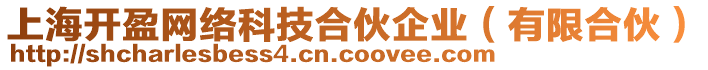 上海开盈网络科技合伙企业（有限合伙）
http://shcharlesbess4.cn.coovee.com